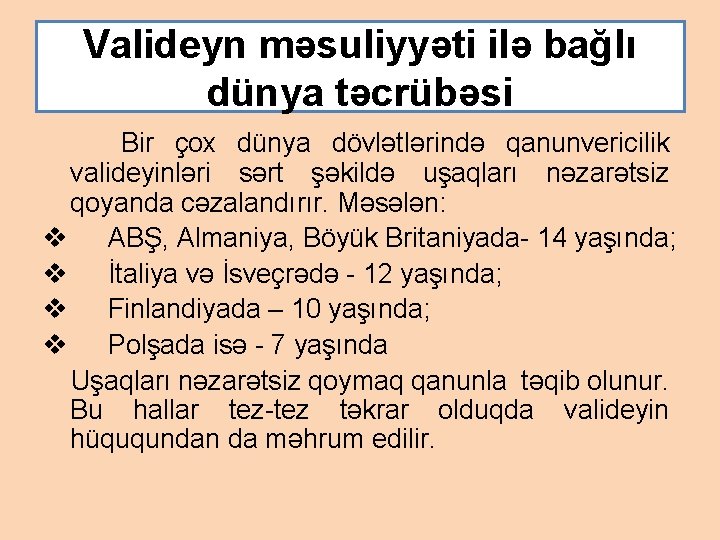 Valideyn məsuliyyəti ilə bağlı dünya təcrübəsi

Bir çox dünya dövlətlərində qanunvericilik valideyinləri sərt şəkildə uşaqları nəzarətsiz qoyanda cəzalandırır. Məsələn:

❖ ABŞ, Almaniya, Böyük Britaniyada- 14 yaşında;
❖ İtaliya və İsveçrədə - 12 yaşında;
❖ Finlandiyada – 10 yaşında;
❖ Polşada isə - 7 yaşında

Uşaqları nəzarətsiz qoymaq qanunla təqib olunur. Bu hallar tez-tez təkrar olduqda valideyin hüququndan da məhrum edilir.